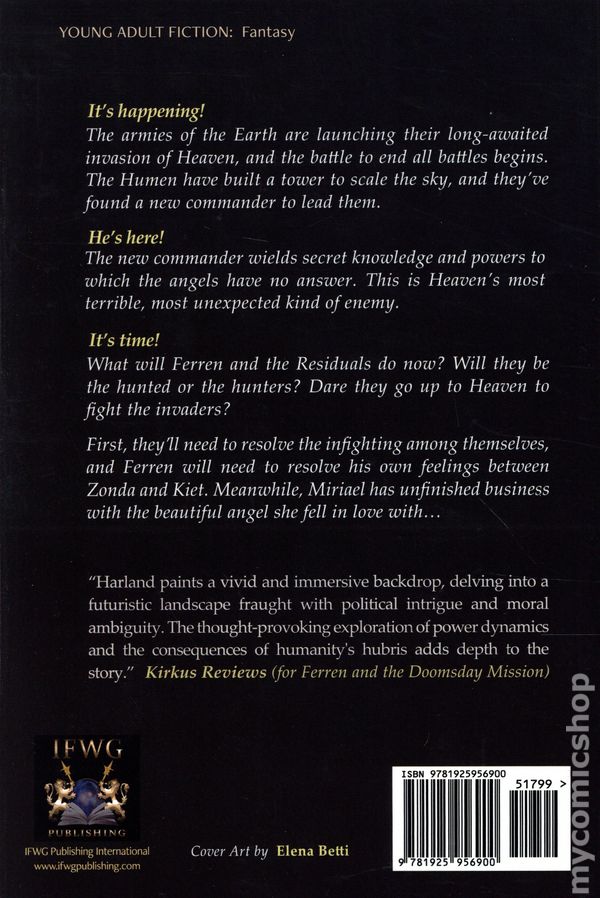 YOUNG ADULT FICTION: Fantasy

It's happening!
The armies of the Earth are launching their long-awaited invasion of Heaven, and the battle to end all battles begins. The Humen have built a tower to scale the sky, and they've found a new commander to lead them.

He's here!
The new commander wields secret knowledge and powers to which the angels have no answer. This is Heaven's most terrible, most unexpected kind of enemy.

It's time!
What will Ferren and the Residuals do now? Will they be the hunted or the hunters? Dare they go up to Heaven to fight the invaders?

First, they'll need to resolve the infighting among themselves, and Ferren will need to resolve his own feelings between Zonda and Kiet. Meanwhile, Miriael has unfinished business with the beautiful angel she fell in love with…

"Harland paints a vivid and immersive backdrop, delving into a futuristic landscape fraught with political intrigue and moral ambiguity. The thought-provoking exploration of power dynamics and the consequences of humanity's hubris adds depth to the story." Kirkus Reviews (for Ferren and the Doomsday Mission)

IFWG
PUBLISHING
IFWG Publishing International
www.ifwgpublishing.com

Cover Art by Elena Betti

ISBN 9781925956900
51799 >
9 781925 956900

mycomicshop